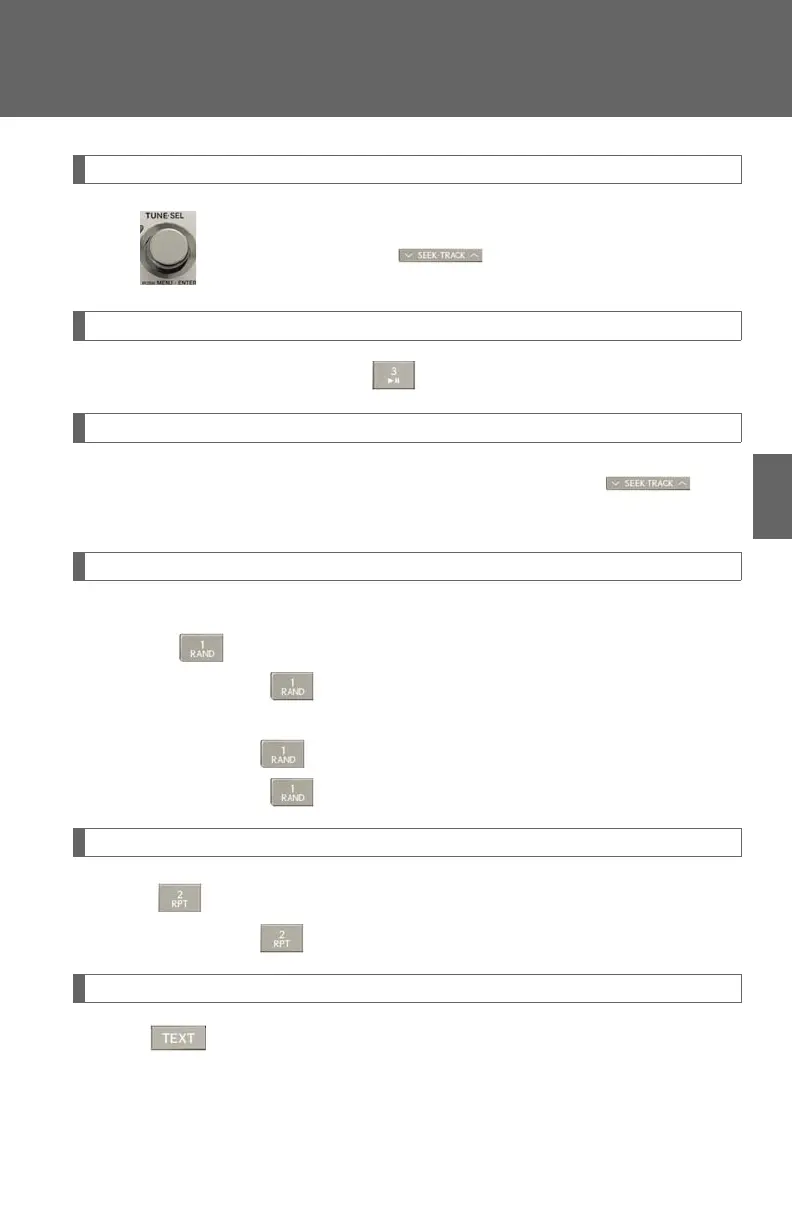 TUNE·SEL

MENU · ENTER

SEEK·TRACK

3

SEEK·TRACK

1
RAND

1
RAND

1
RAND

1
RAND

2
RPT

2
RPT

TEXT